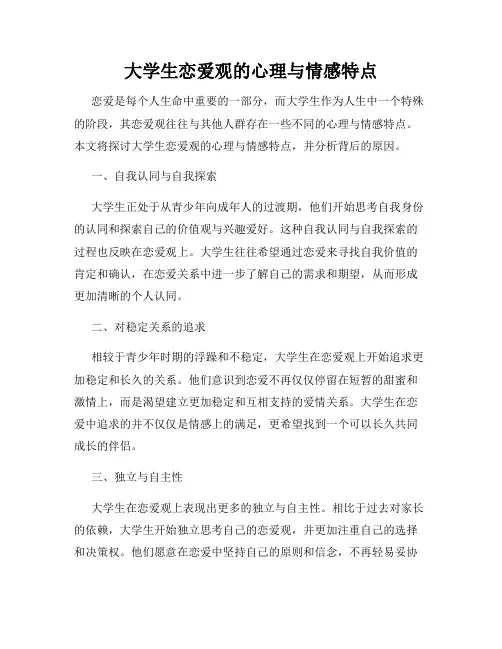 大学生恋爱观的心理与情感特点

恋爱是每个人生命中重要的一部分，而大学生作为人生中一个特殊的阶段，其恋爱观往往与其他人群存在一些不同的心理与情感特点。本文将探讨大学生恋爱观的心理与情感特点，并分析背后的原因。

一、自我认同与自我探索

大学生正处于从青少年向成年人的过渡期，他们开始思考自我身份的认同和探索自己的价值观与兴趣爱好。这种自我认同与自我探索的过程也反映在恋爱观上。大学生往往希望通过恋爱来寻找自我价值的肯定和确认，在恋爱关系中进一步了解自己的需求和期望，从而形成更加清晰的个人认同。

二、对稳定关系的追求

相较于青少年时期的浮躁和不稳定，大学生在恋爱观上开始追求更加稳定和长久的关系。他们意识到恋爱不再仅仅停留在短暂的甜蜜和激情上，而是渴望建立更加稳定和互相支持的爱情关系。大学生在恋爱中追求的并不仅仅是情感上的满足，更希望找到一个可以长久共同成长的伴侣。

三、独立与自主性

大学生在恋爱观上表现出更多的独立与自主性。相比于过去对家长的依赖，大学生开始独立思考自己的恋爱观，并更加注重自己的选择和决策权。他们愿意在恋爱中坚持自己的原则和信念，不再轻易妥协